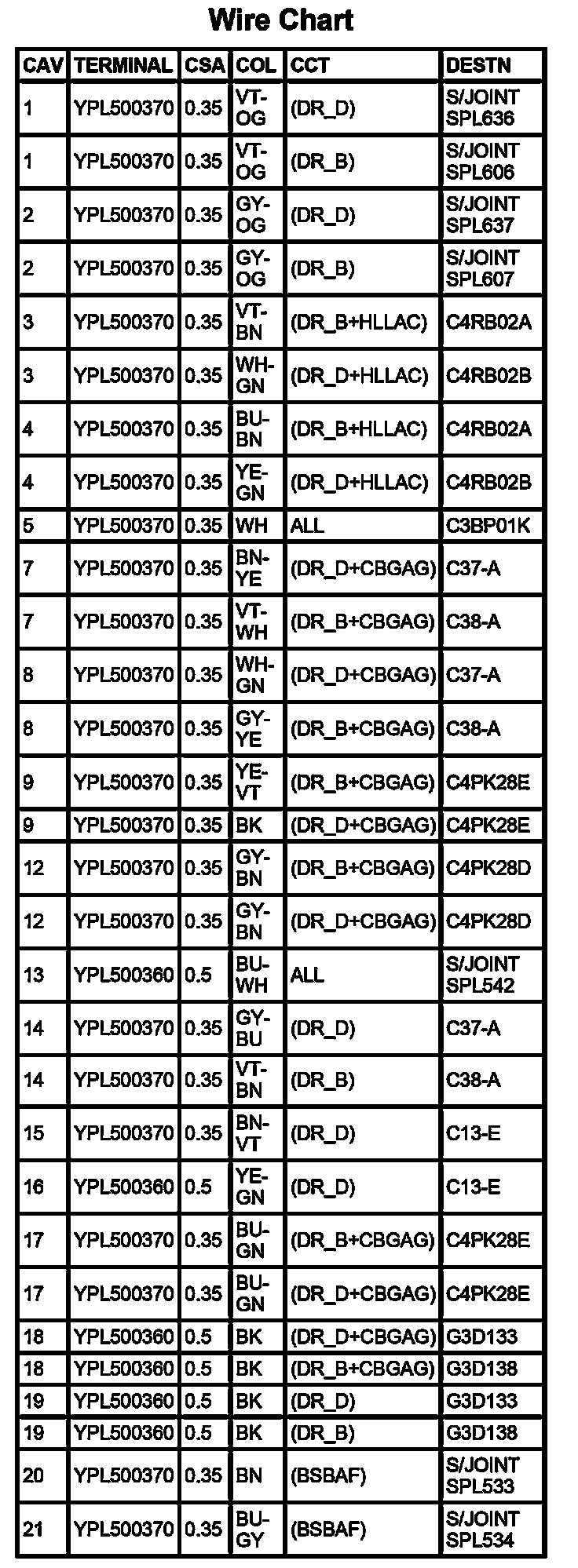 Wire Chart

| CAV | TERMINAL | CSA | COL | CCT | DESTN |
|---|---|---|---|---|---|
| 1 | YPL500370 | 0.35 | VT-OG | (DR_D) | S/JOINT SPL636 |
| 1 | YPL500370 | 0.35 | VT-OG | (DR_B) | S/JOINT SPL606 |
| 2 | YPL500370 | 0.35 | GY-OG | (DR_D) | S/JOINT SPL637 |
| 2 | YPL500370 | 0.35 | GY-OG | (DR_B) | S/JOINT SPL607 |
| 3 | YPL500370 | 0.35 | VT-BN | (DR_B+HLLAC) | C4RB02A |
| 3 | YPL500370 | 0.35 | WH-GN | (DR_D+HLLAC) | C4RB02B |
| 4 | YPL500370 | 0.35 | BU-BN | (DR_B+HLLAC) | C4RB02A |
| 4 | YPL500370 | 0.35 | YE-GN | (DR_D+HLLAC) | C4RB02B |
| 5 | YPL500370 | 0.35 | WH | ALL | C3BP01K |
| 7 | YPL500370 | 0.35 | BN-YE | (DR_D+CBGAG) | C37-A |
| 7 | YPL500370 | 0.35 | VT-WH | (DR_B+CBGAG) | C38-A |
| 8 | YPL500370 | 0.35 | WH-GN | (DR_D+CBGAG) | C37-A |
| 8 | YPL500370 | 0.35 | GY-YE | (DR_B+CBGAG) | C38-A |
| 9 | YPL500370 | 0.35 | YE-VT | (DR_B+CBGAG) | C4PK28E |
| 9 | YPL500370 | 0.35 | BK | (DR_D+CBGAG) | C4PK28E |
| 12 | YPL500370 | 0.35 | GY-BN | (DR_B+CBGAG) | C4PK28D |
| 12 | YPL500370 | 0.35 | GY-BN | (DR_D+CBGAG) | C4PK28D |
| 13 | YPL500360 | 0.5 | BU-WH | ALL | S/JOINT SPL542 |
| 14 | YPL500370 | 0.35 | GY-BU | (DR_D) | C37-A |
| 14 | YPL500370 | 0.35 | VT-BN | (DR_B) | C38-A |
| 15 | YPL500370 | 0.35 | BN-VT | (DR_D) | C13-E |
| 16 | YPL500360 | 0.5 | YE-GN | (DR_D) | C13-E |
| 17 | YPL500370 | 0.35 | BU-GN | (DR_B+CBGAG) | C4PK28E |
| 17 | YPL500370 | 0.35 | BU-GN | (DR_D+CBGAG) | C4PK28E |
| 18 | YPL500360 | 0.5 | BK | (DR_D+CBGAG) | G3D133 |
| 18 | YPL500360 | 0.5 | BK | (DR_B+CBGAG) | G3D138 |
| 19 | YPL500360 | 0.5 | BK | (DR_D) | G3D133 |
| 19 | YPL500360 | 0.5 | BK | (DR_B) | G3D138 |
| 20 | YPL500370 | 0.35 | BN | (BSBAF) | S/JOINT SPL533 |
| 21 | YPL500370 | 0.35 | BU-GY | (BSBAF) | S/JOINT SPL534 |